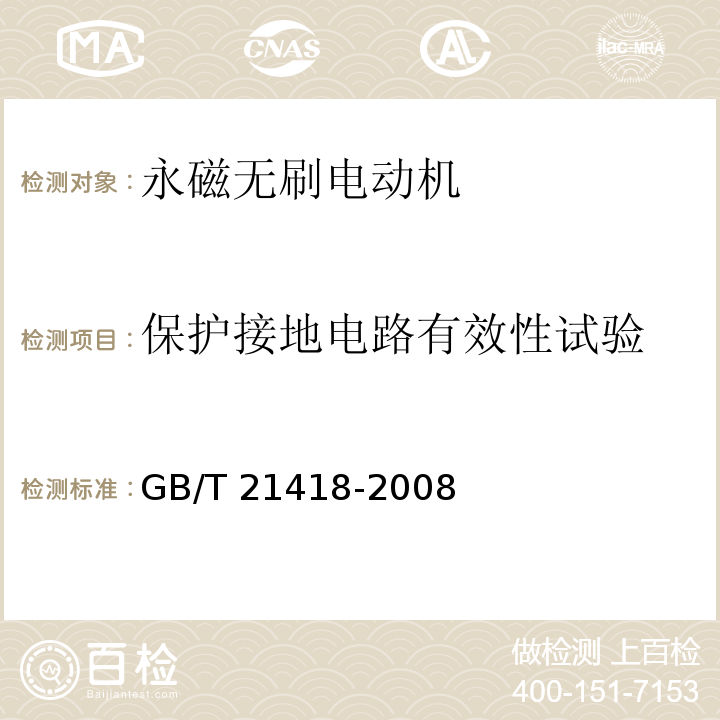 MA CNAS AC ilac-MRA

检测对象：永磁无刷电动机

检测项目：保护接地电路有效性试验

检测标准：GB/T 21418-2008

百检
Baijiantest.com

做检测 上百检
400-151-7153